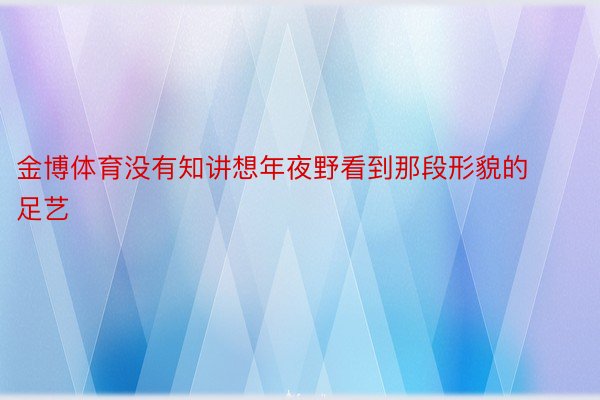 金博体育没有知讲想年夜野看到那段形貌的足艺